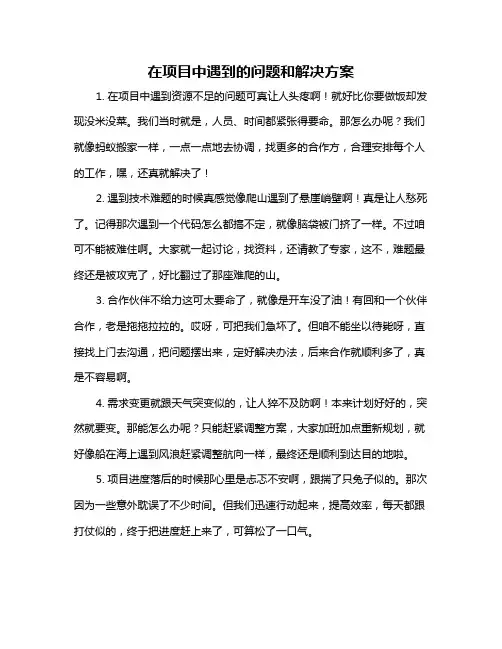 在项目中遇到的问题和解决方案

1. 在项目中遇到资源不足的问题可真让人头疼啊！就好比你要做饭却发现没米没菜。我们当时就是，人员、时间都紧张得要命。那怎么办呢？我们就像蚂蚁搬家一样，一点一点地去协调，找更多的合作方，合理安排每个人的工作，嘿，还真就解决了！

2. 遇到技术难题的时候真感觉像爬山遇到了悬崖峭壁啊！真是让人愁死了。记得那次遇到一个代码怎么都搞不定，就像脑袋被门挤了一样。不过咱可不能被难住啊。大家就一起讨论，找资料，还请教了专家，这不，难题最终还是被攻克了，好比翻过了那座难爬的山。

3. 合作伙伴不给力这可太要命了，就像是开车没了油！有回和一个伙伴合作，老是拖拖拉拉的。哎呀，可把我们急坏了。但咱不能坐以待毙呀，直接找上门去沟通，把问题摆出来，定好解决办法，后来合作就顺利多了，真是不容易啊。

4. 需求变更就跟天气突变似的，让人猝不及防啊！本来计划好好的，突然就要变。那能怎么办呢？只能赶紧调整方案，大家加班加点重新规划，就好像船在海上遇到风浪赶紧调整航向一样，最终还是顺利到达目的地啦。

5. 项目进度落后的时候那心里是忐忑不安啊，跟揣了只兔子似的。那次因为一些意外耽误了不少时间。但我们迅速行动起来，提高效率，每天都跟打仗似的，终于把进度赶上来了，可算松了一口气。